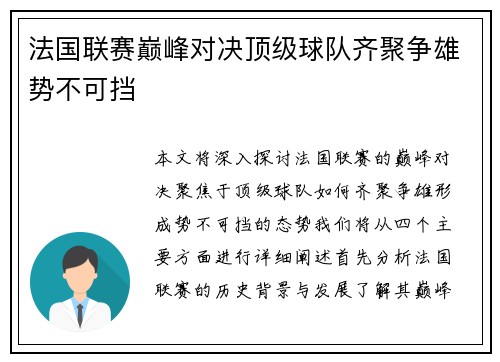 法国联赛巅峰对决顶级球队齐聚争雄势不可挡

本文将深入探讨法国联赛的巅峰对决聚焦于顶级球队如何齐聚争雄形成势不可挡的态势我们将从四个主要方面进行详细阐述首先分析法国联赛的历史背景与发展了解其巅峰